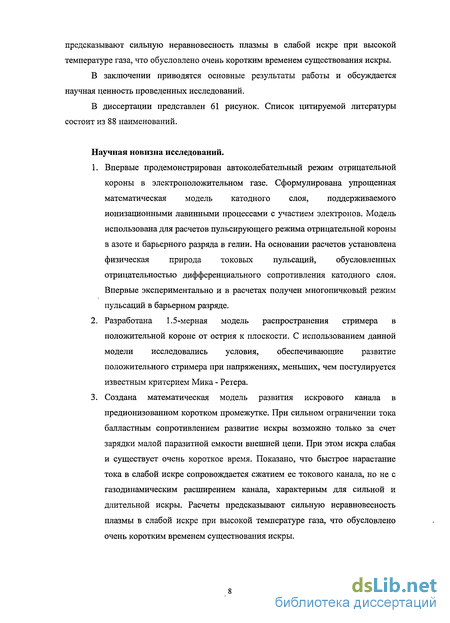 предсказывают сильную неравновесность плазмы в слабой искре при высокой температуре газа, что обусловлено очень коротким временем существования искры.

В заключении приводятся основные результаты работы и обсуждается научная ценность проведенных исследований.

В диссертации представлен 61 рисунок. Список цитируемой литературы состоит из 88 наименований.

Научная новизна исследований.

1. Впервые продемонстрирован автоколебательный режим отрицательной короны в электроположительном газе. Сформулирована упрощенная математическая модель катодного слоя, поддерживаемого ионизационными лавинными процессами с участием электронов. Модель использована для расчетов пульсирующего режима отрицательной короны в азоте и барьерного разряда в гелии. На основании расчетов установлена физическая природа токовых пульсаций, обусловленных отрицательностью дифференциального сопротивления катодного слоя. Впервые экспериментально и в расчетах получен многопичковый режим пульсаций в барьерном разряде.

2. Разработана 1.5-мерная модель распространения стримера в положительной короне от острия к плоскости. С использованием данной модели исследовались условия, обеспечивающие развитие положительного стримера при напряжениях, меньших, чем постулируется известным критерием Мика - Ретера.

3. Создана математическая модель развития искрового канала в предионизованном коротком промежутке. При сильном ограничении тока балластным сопротивлением развитие искры возможно только за счет зарядки малой паразитной емкости внешней цепи. При этом искра слабая и существует очень короткое время. Показано, что быстрое нарастание тока в слабой искре сопровождается сжатием ее токового канала, но не с газодинамическим расширением канала, характерным для сильной и длительной искры. Расчеты предсказывают сильную неравновесность плазмы в слабой искре при высокой температуре газа, что обусловлено очень коротким временем существования искры.

8

dsLib.net
библиотека диссертаций